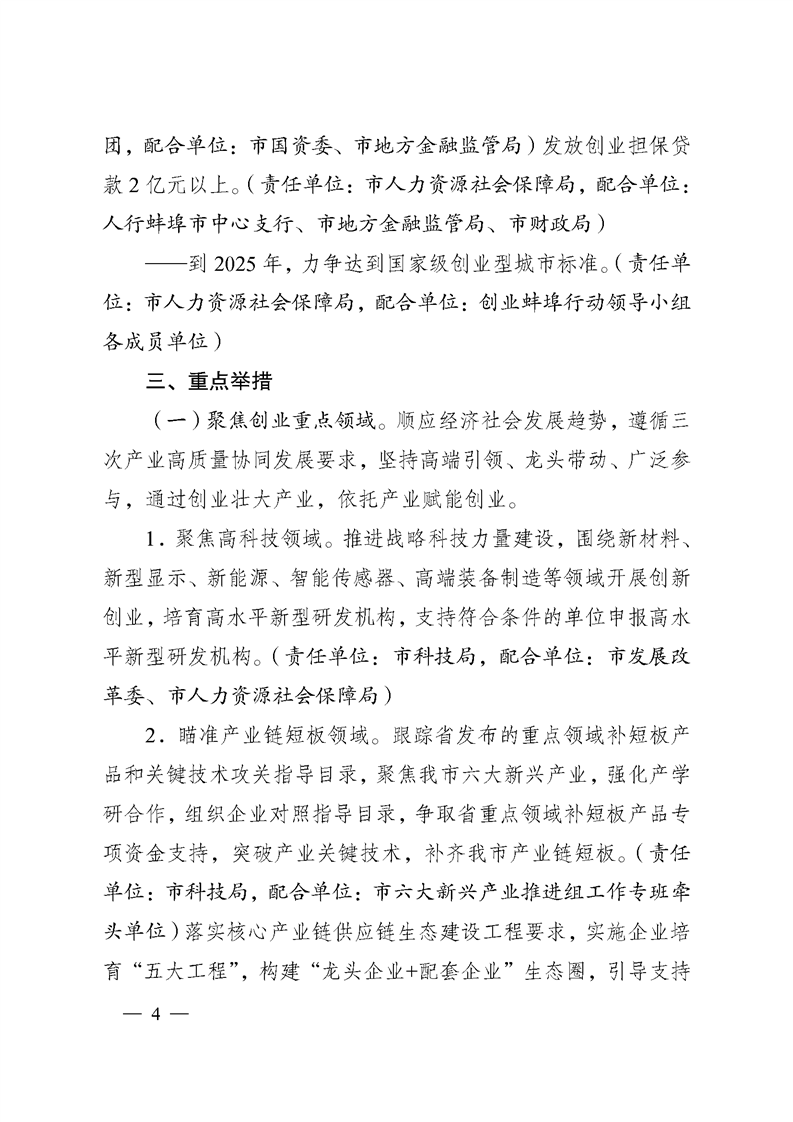 团，配合单位：市国资委、市地方金融监管局）发放创业担保贷款2亿元以上。（责任单位：市人力资源社会保障局，配合单位：人行蚌埠市中心支行、市地方金融监管局、市财政局）

——到2025年，力争达到国家级创业型城市标准。（责任单位：市人力资源社会保障局，配合单位：创业蚌埠行动领导小组各成员单位）

三、重点举措

（一）聚焦创业重点领域。顺应经济社会发展趋势，遵循三次产业高质量协同发展要求，坚持高端引领、龙头带动、广泛参与，通过创业壮大产业，依托产业赋能创业。

1．聚焦高科技领域。推进战略科技力量建设，围绕新材料、新型显示、新能源、智能传感器、高端装备制造等领域开展创新创业，培育高水平新型研发机构，支持符合条件的单位申报高水平新型研发机构。（责任单位：市科技局，配合单位：市发展改革委、市人力资源社会保障局）

2．瞄准产业链短板领域。跟踪省发布的重点领域补短板产品和关键技术攻关指导目录，聚焦我市六大新兴产业，强化产学研合作，组织企业对照指导目录，争取省重点领域补短板产品专项资金支持，突破产业关键技术，补齐我市产业链短板。（责任单位：市科技局，配合单位：市六大新兴产业推进组工作专班牵头单位）落实核心产业链供应链生态建设工程要求，实施企业培育“五大工程”，构建“龙头企业+配套企业”生态圈，引导支持

— 4 —